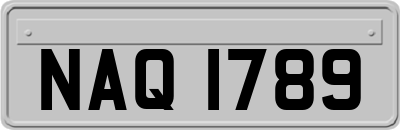 NAQ 1789